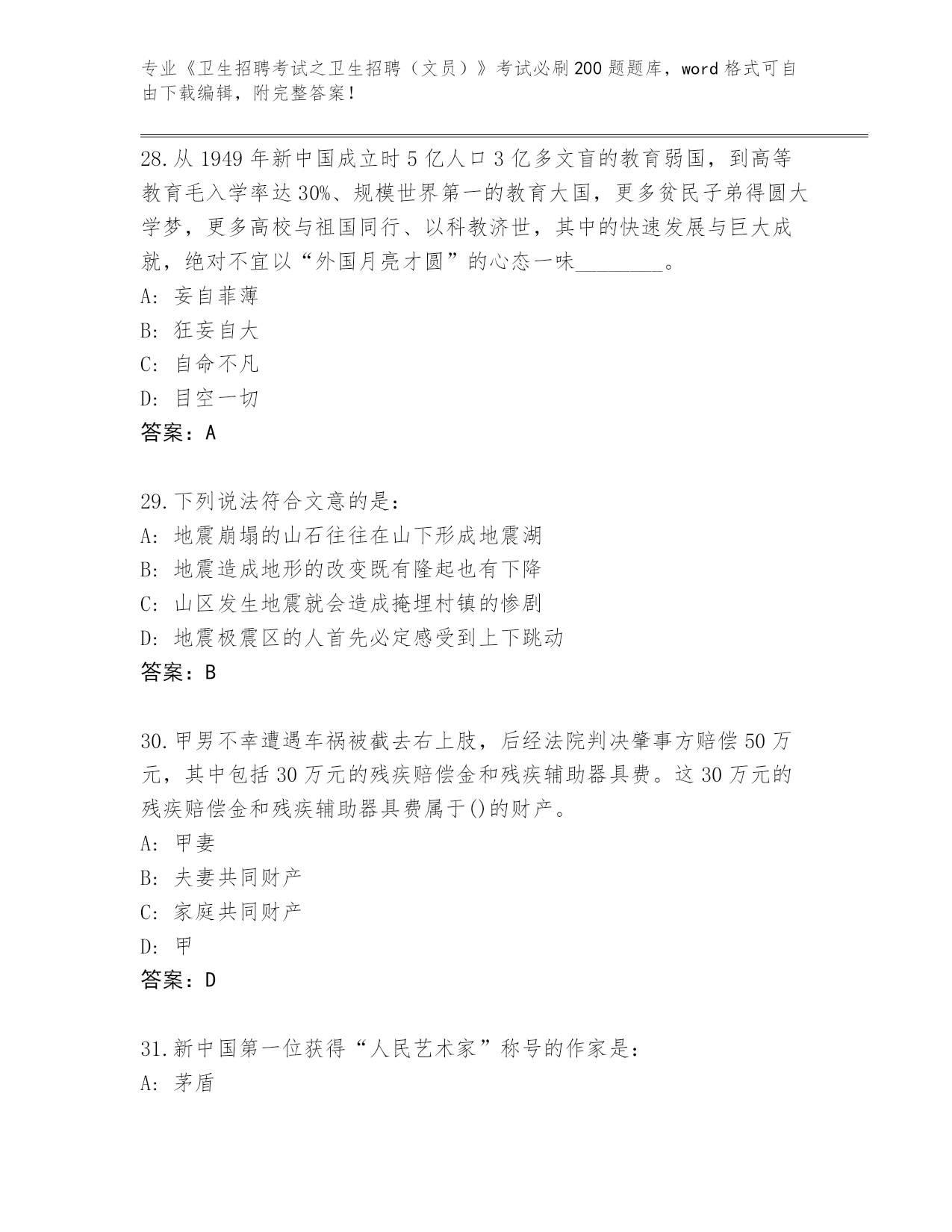 专业《卫生招聘考试之卫生招聘（文员）》考试必刷200题题库，word格式可自由下载编辑，附完整答案！

28.从1949年新中国成立时5亿人口3亿多文盲的教育弱国，到高等教育毛入学率达30%、规模世界第一的教育大国，更多贫民子弟得圆大学梦，更多高校与祖国同行、以科教济世，其中的快速发展与巨大成就，绝对不宜以“外国月亮才圆”的心态一味________。
A: 妄自菲薄
B: 狂妄自大
C: 自命不凡
D: 目空一切
答案：A

29.下列说法符合文意的是：
A: 地震崩塌的山石往往在山下形成地震湖
B: 地震造成地形的改变既有隆起也有下降
C: 山区发生地震就会造成掩埋村镇的惨剧
D: 地震极震区的人首先必定感受到上下跳动
答案：B

30.甲男不幸遭遇车祸被截去右上肢，后经法院判决肇事方赔偿50万元，其中包括30万元的残疾赔偿金和残疾辅助器具费。这30万元的残疾赔偿金和残疾辅助器具费属于()的财产。
A: 甲妻
B: 夫妻共同财产
C: 家庭共同财产
D: 甲
答案：D

31.新中国第一位获得“人民艺术家”称号的作家是：
A: 茅盾